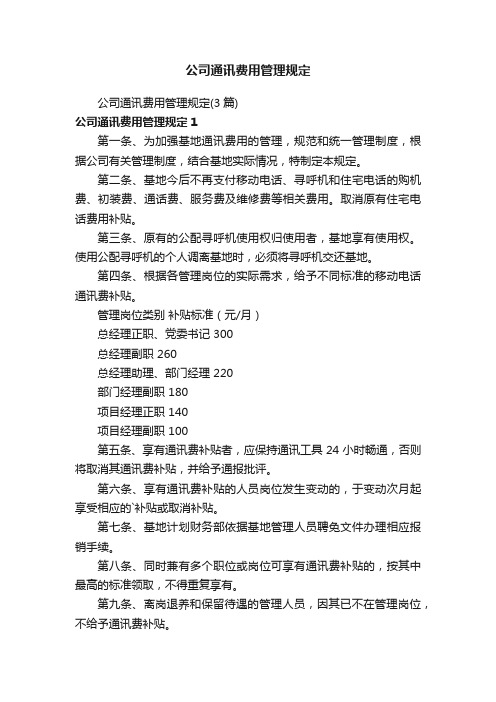 公司通讯费用管理规定

公司通讯费用管理规定(3 篇)

公司通讯费用管理规定 1

第一条、为加强基地通讯费用的管理，规范和统一管理制度，根据公司有关管理制度，结合基地实际情况，特制定本规定。

第二条、基地今后不再支付移动电话、寻呼机和住宅电话的购机费、初装费、通话费、服务费及维修费等相关费用。取消原有住宅电话费用补贴。

第三条、原有的公配寻呼机使用权归使用者，基地享有使用权。使用公配寻呼机的个人调离基地时，必须将寻呼机交还基地。

第四条、根据各管理岗位的实际需求，给予不同标准的移动电话通讯费补贴。

管理岗位类别 补贴标准（元/月）

总经理正职、党委书记 300

总经理副职 260

总经理助理、部门经理 220

部门经理副职 180

项目经理正职 140

项目经理副职 100

第五条、享有通讯费补贴者，应保持通讯工具 24 小时畅通，否则将取消其通讯费补贴，并给予通报批评。

第六条、享有通讯费补贴的人员岗位发生变动的，于变动次月起享受相应的`补贴或取消补贴。

第七条、基地计划财务部依据基地管理人员聘免文件办理相应报销手续。

第八条、同时兼有多个职位或岗位可享有通讯费补贴的，按其中最高的标准领取，不得重复享有。

第九条、离岗退养和保留待遇的管理人员，因其已不在管理岗位，不给予通讯费补贴。